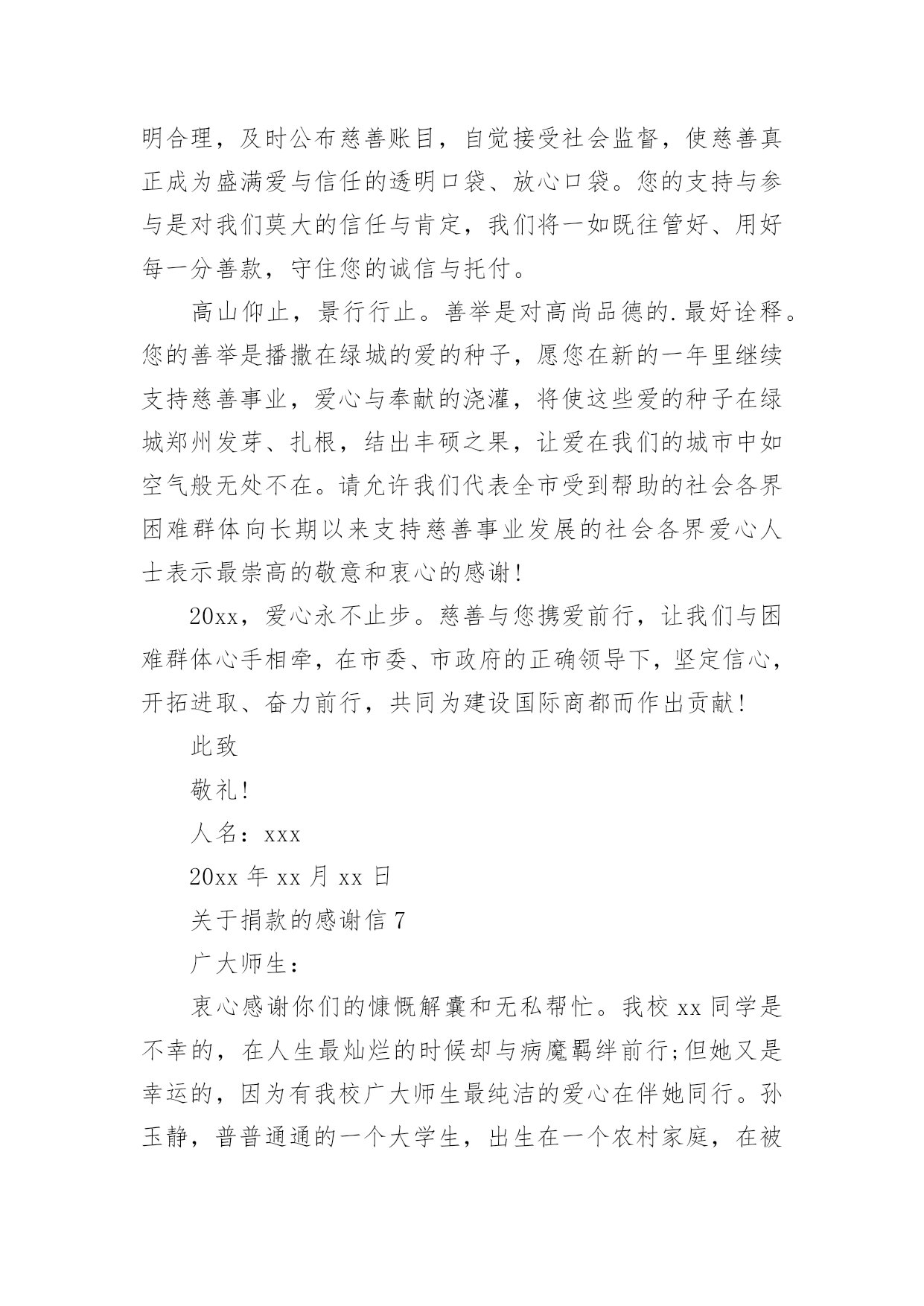 明合理，及时公布慈善账目，自觉接受社会监督，使慈善真正成为盛满爱与信任的透明口袋、放心口袋。您的支持与参与是对我们莫大的信任与肯定，我们将一如既往管好、用好每一分善款，守住您的诚信与托付。

高山仰止，景行行止。善举是对高尚品德的.最好诠释。您的善举是播撒在绿城的爱的种子，愿您在新的一年里继续支持慈善事业，爱心与奉献的浇灌，将使这些爱的种子在绿城郑州发芽、扎根，结出丰硕之果，让爱在我们的城市中如空气般无处不在。请允许我们代表全市受到帮助的社会各界困难群体向长期以来支持慈善事业发展的社会各界爱心人士表示最崇高的敬意和衷心的感谢!

20xx，爱心永不止步。慈善与您携爱前行，让我们与困难群体心手相牵，在市委、市政府的正确领导下，坚定信心，开拓进取、奋力前行，共同为建设国际商都而作出贡献!

此致

敬礼!

人名：xxx

20xx 年 xx 月 xx 日

关于捐款的感谢信 7

广大师生：

衷心感谢你们的慷慨解囊和无私帮忙。我校 xx 同学是不幸的，在人生最灿烂的时候却与病魔羁绊前行;但她又是幸运的，因为有我校广大师生最纯洁的爱心在伴她同行。孙玉静，普普通通的一个大学生，出生在一个农村家庭，在被